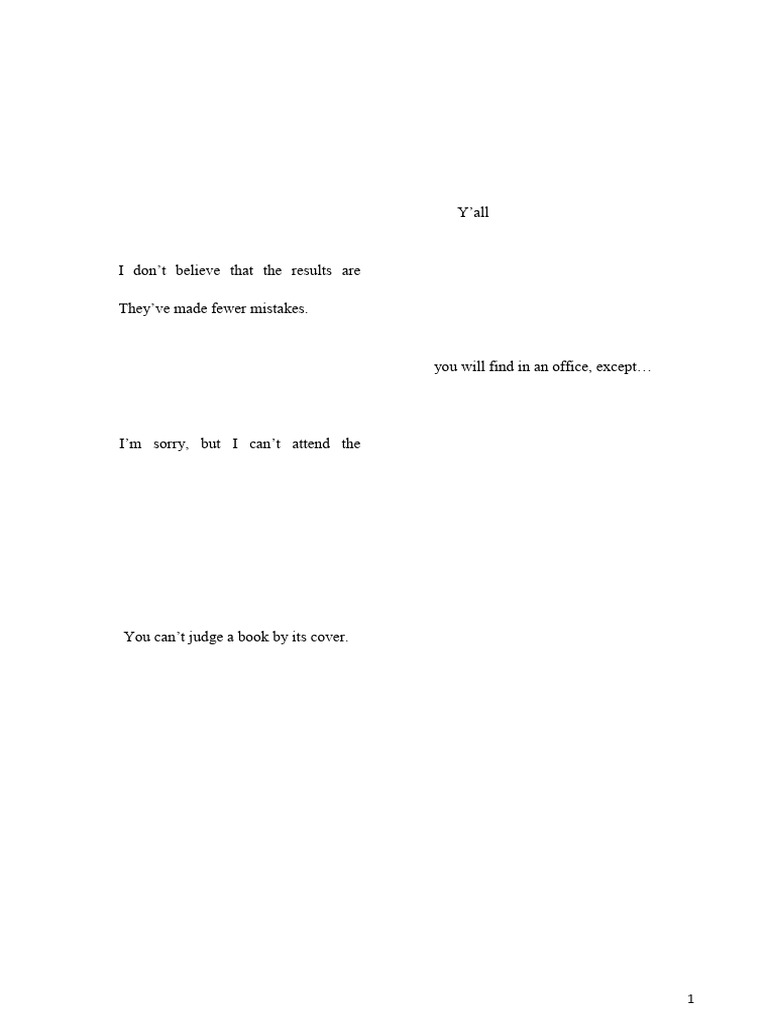 Y'all

I don't believe that the results are

They've made fewer mistakes.

you will find in an office, except…

I'm sorry, but I can't attend the

You can't judge a book by its cover.

1